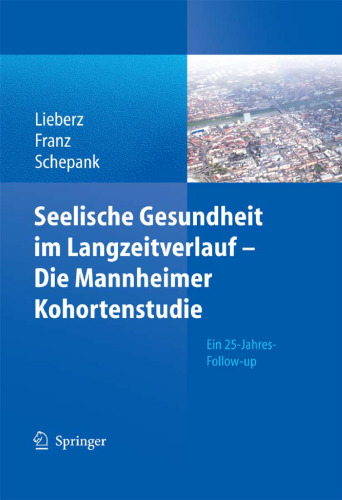 Lieberz
Franz
Schepank

Seelische Gesundheit im Langzeitverlauf – Die Mannheimer Kohortenstudie

Ein 25-Jahres-Follow-up

Springer